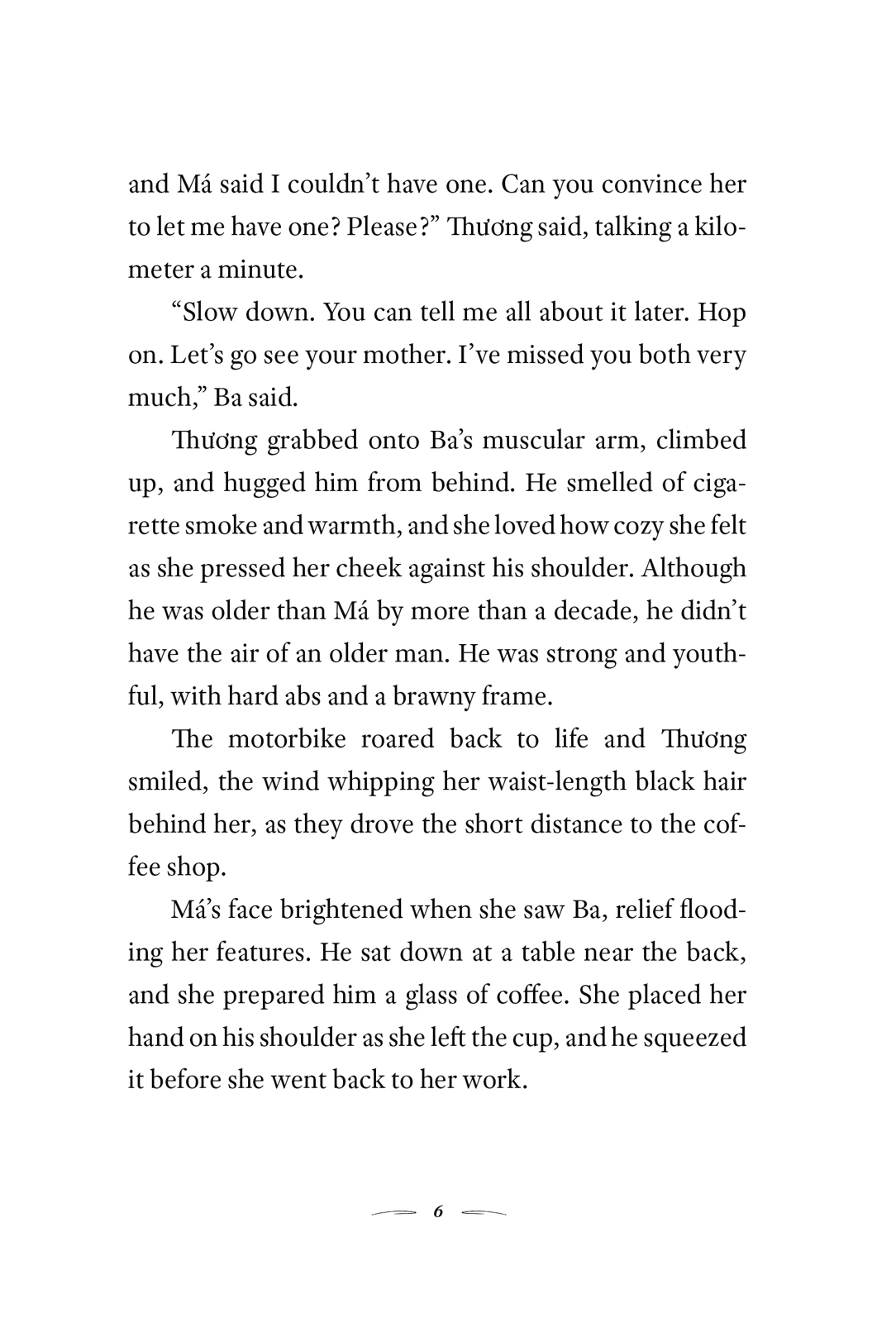 and Má said I couldn't have one. Can you convince her to let me have one? Please?" Thương said, talking a kilometer a minute.

"Slow down. You can tell me all about it later. Hop on. Let's go see your mother. I've missed you both very much," Ba said.

Thương grabbed onto Ba's muscular arm, climbed up, and hugged him from behind. He smelled of cigarette smoke and warmth, and she loved how cozy she felt as she pressed her cheek against his shoulder. Although he was older than Má by more than a decade, he didn't have the air of an older man. He was strong and youthful, with hard abs and a brawny frame.

The motorbike roared back to life and Thương smiled, the wind whipping her waist-length black hair behind her, as they drove the short distance to the coffee shop.

Má's face brightened when she saw Ba, relief flooding her features. He sat down at a table near the back, and she prepared him a glass of coffee. She placed her hand on his shoulder as she left the cup, and he squeezed it before she went back to her work.

6